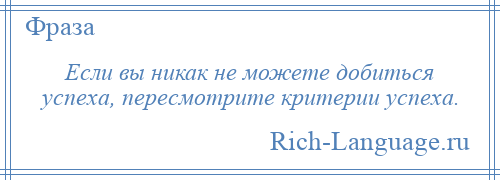 Фраза

Если вы никак не можете добиться успеха, пересмотрите критерии успеха.

Rich-Language.ru